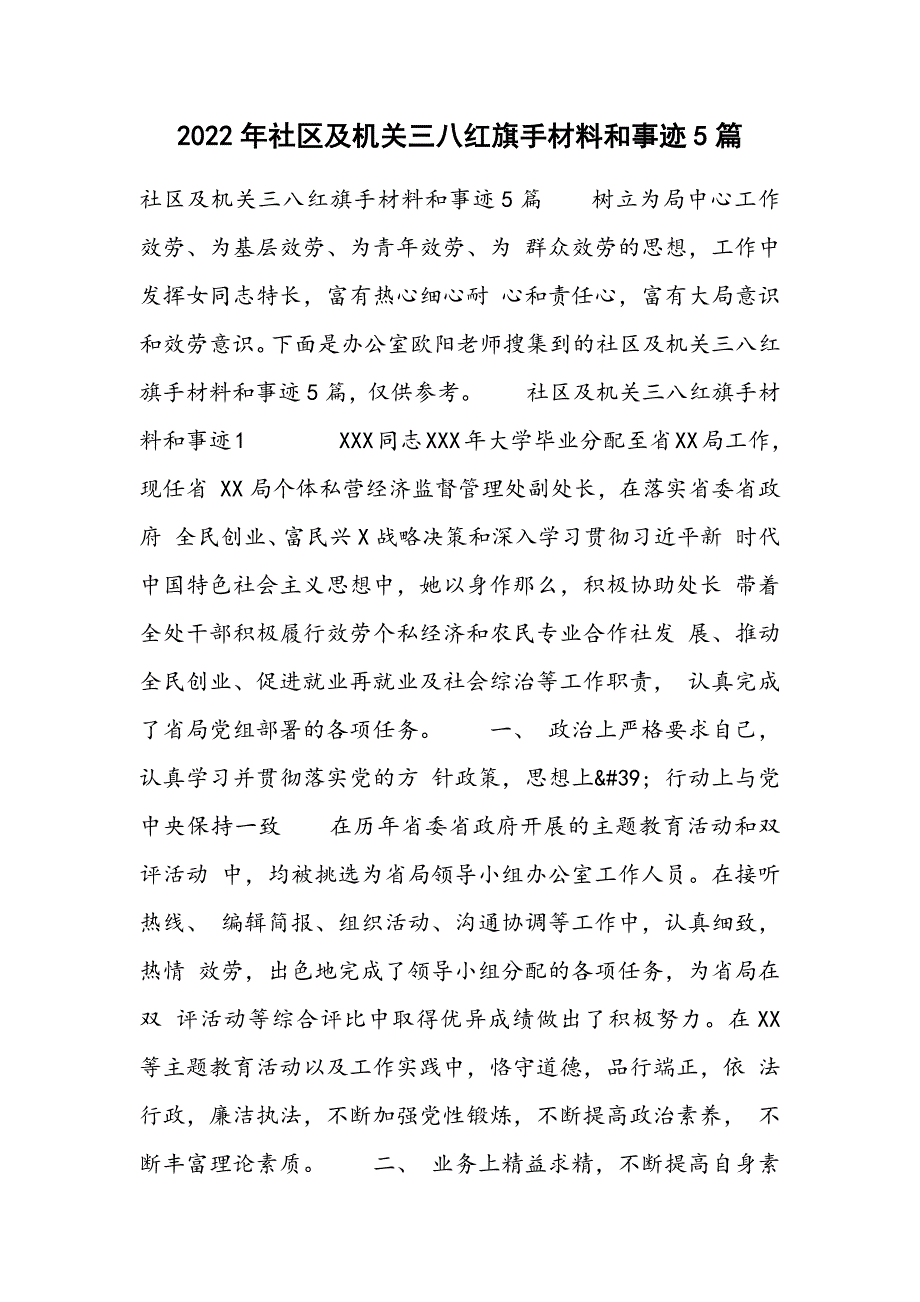 2022年社区及机关三八红旗手材料和事迹5篇

社区及机关三八红旗手材料和事迹5篇　　树立为局中心工作效劳、为基层效劳、为青年效劳、为 群众效劳的思想，工作中发挥女同志特长，富有热心细心耐 心和责任心，富有大局意识和效劳意识。下面是办公室欧阳老师搜集到的社区及机关三八红旗手材料和事迹5篇，仅供参考。　　社区及机关三八红旗手材料和事迹1　　　XXX同志XXX年大学毕业分配至省XX局工作，现任省 XX局个体私营经济监督管理处副处长，在落实省委省政府 全民创业、富民兴X战略决策和深入学习贯彻习近平新 时代中国特色社会主义思想中，她以身作那么，积极协助处长 带着全处干部积极履行效劳个私经济和农民专业合作社发 展、推动全民创业、促进就业再就业及社会综治等工作职责， 认真完成了省局党组部署的各项任务。　　一、 政治上严格要求自己，认真学习并贯彻落实党的方 针政策，思想上&#39;行动上与党中央保持一致　　在历年省委省政府开展的主题教育活动和双评活动 中，均被挑选为省局领导小组办公室工作人员。在接听热线、 编辑简报、组织活动、沟通协调等工作中，认真细致，热情 效劳，出色地完成了领导小组分配的各项任务，为省局在双 评活动等综合评比中取得优异成绩做出了积极努力。在XX等主题教育活动以及工作实践中，恪守道德，品行端正，依 法行政，廉洁执法，不断加强党性锻炼，不断提高政治素养， 不断丰富理论素质。　　二、 业务上精益求精，不断提高自身素